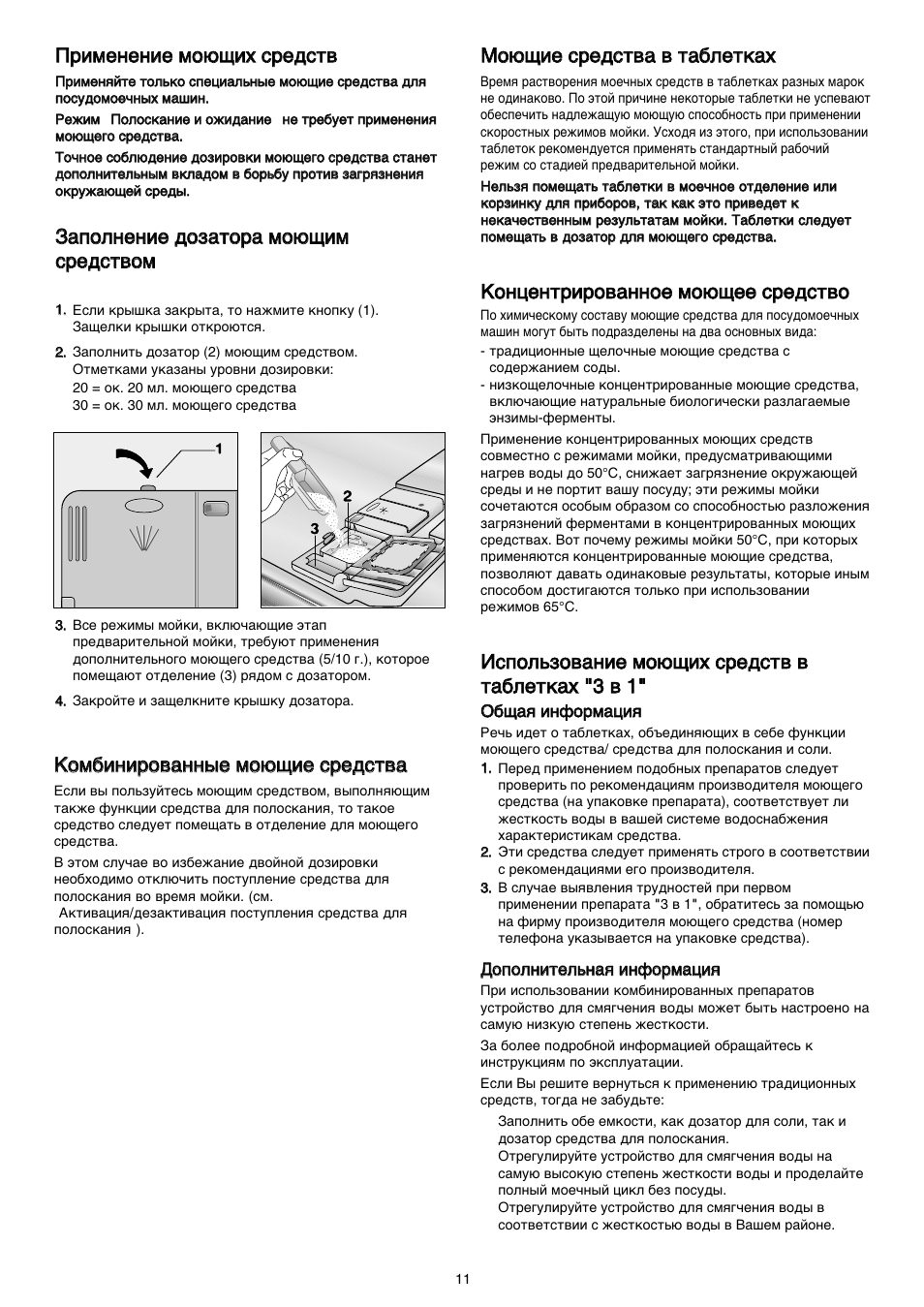 Применение моющих средств

Применяйте только специальные моющие средства для посудомоечных машин.

Режим Полоскание и ожидание не требует применения моющего средства.

Точное соблюдение дозировки моющего средства станет дополнительным вкладом в борьбу против загрязнения окружающей среды.

Заполнение дозатора моющим средством

1. Если крышка закрыта, то нажмите кнопку (1). Защелки крышки откроются.

2. Заполнить дозатор (2) моющим средством. Отметками указаны уровни дозировки:
20 = ок. 20 мл. моющего средства
30 = ок. 30 мл. моющего средства

1

2

3

3. Все режимы мойки, включающие этап предварительной мойки, требуют применения дополнительного моющего средства (5/10 г.), которое помещают отделение (3) рядом с дозатором.

4. Закройте и защелкните крышку дозатора.

Комбинированные моющие средства

Если вы пользуйтесь моющим средством, выполняющим также функции средства для полоскания, то такое средство следует помещать в отделение для моющего средства.

В этом случае во избежание двойной дозировки необходимо отключить поступление средства для полоскания во время мойки. (см. Активация/дезактивация поступления средства для полоскания ).

Моющие средства в таблетках

Время растворения моечных средств в таблетках разных марок не одинаково. По этой причине некоторые таблетки не успевают обеспечить надлежащую моющую способность при применении скоростных режимов мойки. Усходя из этого, при использовании таблеток рекомендуется применять стандартный рабочий режим со стадией предварительной мойки.

Нельзя помещать таблетки в моечное отделение или корзинку для приборов, так как это приведет к некачественным результатам мойки. Таблетки следует помещать в дозатор для моющего средства.

Концентрированное моющее средство

По химическому составу моющие средства для посудомоечных машин могут быть подразделены на два основных вида:
- традиционные щелочные моющие средства с содержанием соды.
- низкощелочные концентрированные моющие средства, включающие натуральные биологически разлагаемые энзимы-ферменты.

Применение концентрированных моющих средств совместно с режимами мойки, предусматривающими нагрев воды до 50°C, снижает загрязнение окружающей среды и не портит вашу посуду; эти режимы мойки сочетаются особым образом со способностью разложения загрязнений ферментами в концентрированных моющих средствах. Вот почему режимы мойки 50°C, при которых применяются концентрированные моющие средства, позволяют давать одинаковые результаты, которые иным способом достигаются только при использовании режимов 65°C.

Использование моющих средств в таблетках "3 в 1"

Общая информация

Речь идет о таблетках, объединяющих в себе функции моющего средства/ средства для полоскания и соли.

1. Перед применением подобных препаратов следует проверить по рекомендациям производителя моющего средства (на упаковке препарата), соответствует ли жесткость воды в вашей системе водоснабжения характеристикам средства.

2. Эти средства следует применять строго в соответствии с рекомендациями его производителя.

3. В случае выявления трудностей при первом применении препарата "3 в 1", обратитесь за помощью на фирму производителя моющего средства (номер телефона указывается на упаковке средства).

Дополнительная информация

При использовании комбинированных препаратов устройство для смягчения воды может быть настроено на самую низкую степень жесткости.

За более подробной информацией обращайтесь к инструкциям по эксплуатации.

Если Вы решите вернуться к применению традиционных средств, тогда не забудьте:

Заполнить обе емкости, как дозатор для соли, так и дозатор средства для полоскания.
Отрегулируйте устройство для смягчения воды на самую высокую степень жесткости воды и проделайте полный моечный цикл без посуды.
Отрегулируйте устройство для смягчения воды в соответствии с жесткостью воды в Вашем районе.

11